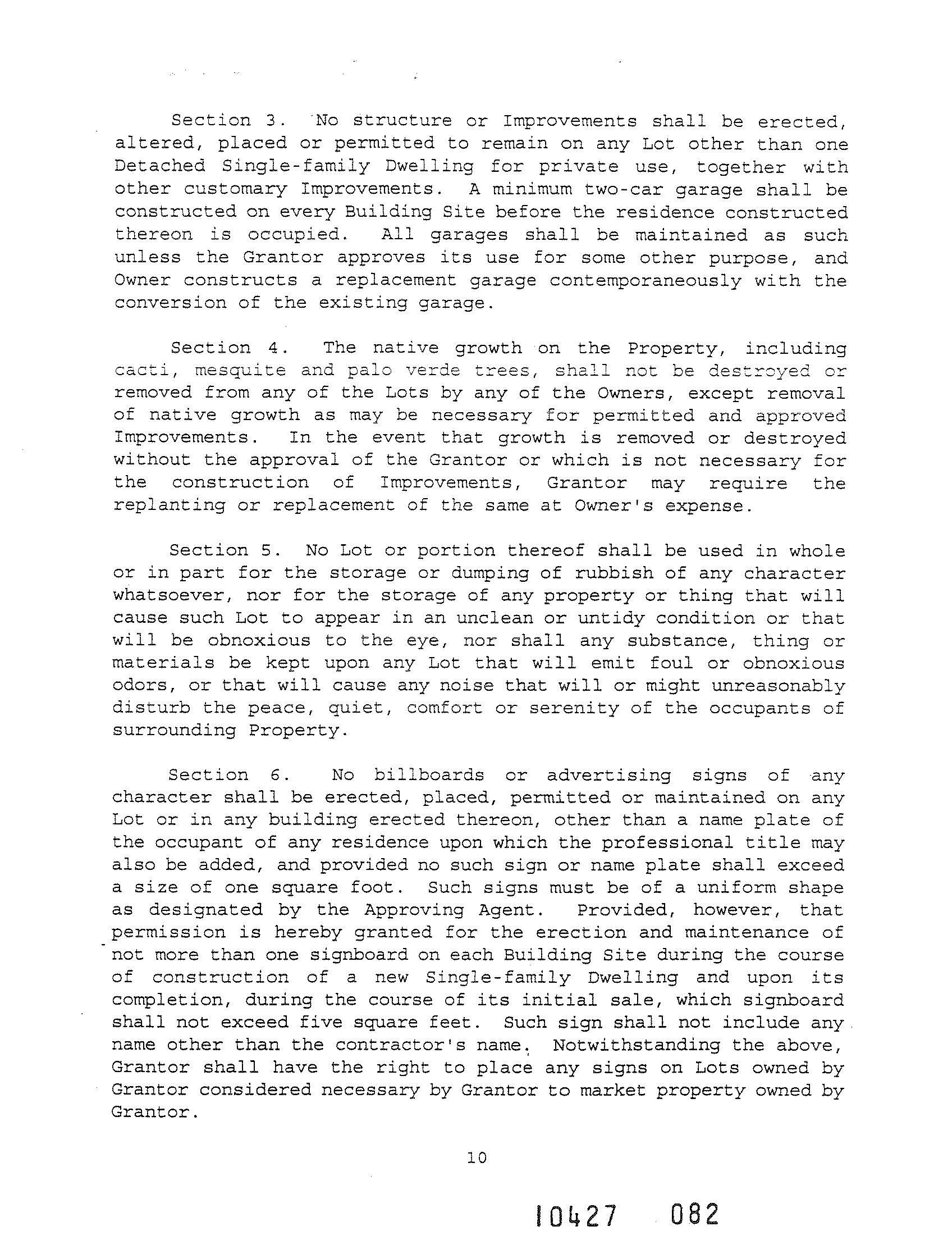 Section 3. No structure or Improvements shall be erected, altered, placed or permitted to remain on any Lot other than one Detached Single-family Dwelling for private use, together with other customary Improvements. A minimum two-car garage shall be constructed on every Building Site before the residence constructed thereon is occupied. All garages shall be maintained as such unless the Grantor approves its use for some other purpose, and Owner constructs a replacement garage contemporaneously with the conversion of the existing garage.

Section 4. The native growth on the Property, including cacti, mesquite and palo verde trees, shall not be destroyed or removed from any of the Lots by any of the Owners, except removal of native growth as may be necessary for permitted and approved Improvements. In the event that growth is removed or destroyed without the approval of the Grantor or which is not necessary for the construction of Improvements, Grantor may require the replanting or replacement of the same at Owner's expense.

Section 5. No Lot or portion thereof shall be used in whole or in part for the storage or dumping of rubbish of any character whatsoever, nor for the storage of any property or thing that will cause such Lot to appear in an unclean or untidy condition or that will be obnoxious to the eye, nor shall any substance, thing or materials be kept upon any Lot that will emit foul or obnoxious odors, or that will cause any noise that will or might unreasonably disturb the peace, quiet, comfort or serenity of the occupants of surrounding Property.

Section 6. No billboards or advertising signs of any character shall be erected, placed, permitted or maintained on any Lot or in any building erected thereon, other than a name plate of the occupant of any residence upon which the professional title may also be added, and provided no such sign or name plate shall exceed a size of one square foot. Such signs must be of a uniform shape as designated by the Approving Agent. Provided, however, that permission is hereby granted for the erection and maintenance of not more than one signboard on each Building Site during the course of construction of a new Single-family Dwelling and upon its completion, during the course of its initial sale, which signboard shall not exceed five square feet. Such sign shall not include any name other than the contractor's name. Notwithstanding the above, Grantor shall have the right to place any signs on Lots owned by Grantor considered necessary by Grantor to market property owned by Grantor.

10

10427 082